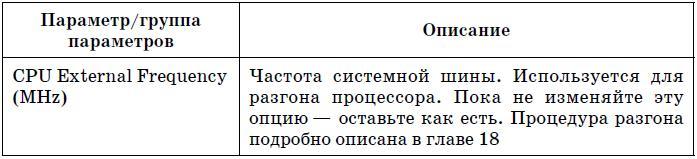 | Параметр/группа параметров | Описание |
|---|---|
| CPU External Frequency (MHz) | Частота системной шины. Используется для разгона процессора. Пока не изменяйте эту опцию — оставьте как есть. Процедура разгона подробно описана в главе 18 |